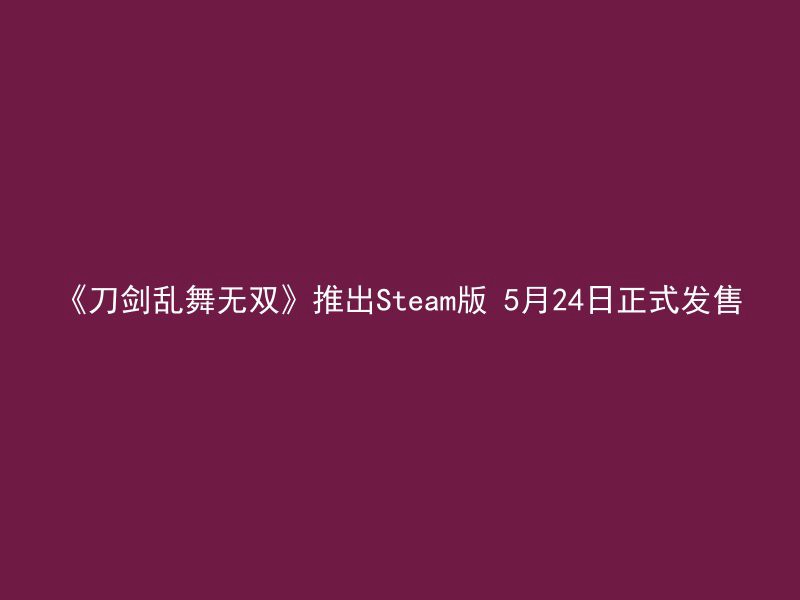 《刀剑乱舞无双》推出Steam版 5月24日正式发售